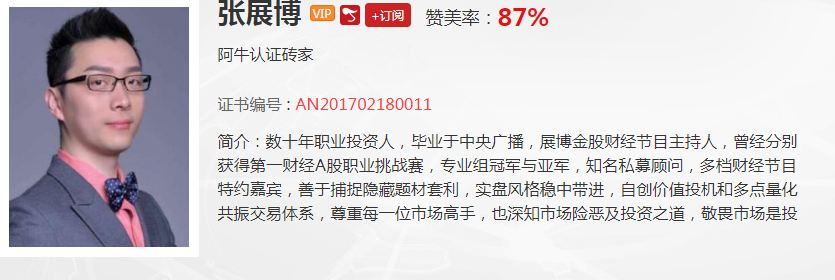 张展博 VIP +订阅 赞美率：87%

阿牛认证砖家

证书编号：AN201702180011

简介：数十年职业投资人，毕业于中央广播，展博金股财经节目主持人，曾经分别获得第一财经A股职业挑战赛，专业组冠军与亚军，知名私募顾问，多档财经节目特约嘉宾，善于捕捉隐藏题材套利，实盘风格稳中带进，自创价值投机和多点量化共振交易体系，尊重每一位市场高手，也深知市场险恶及投资之道，敬畏市场是投